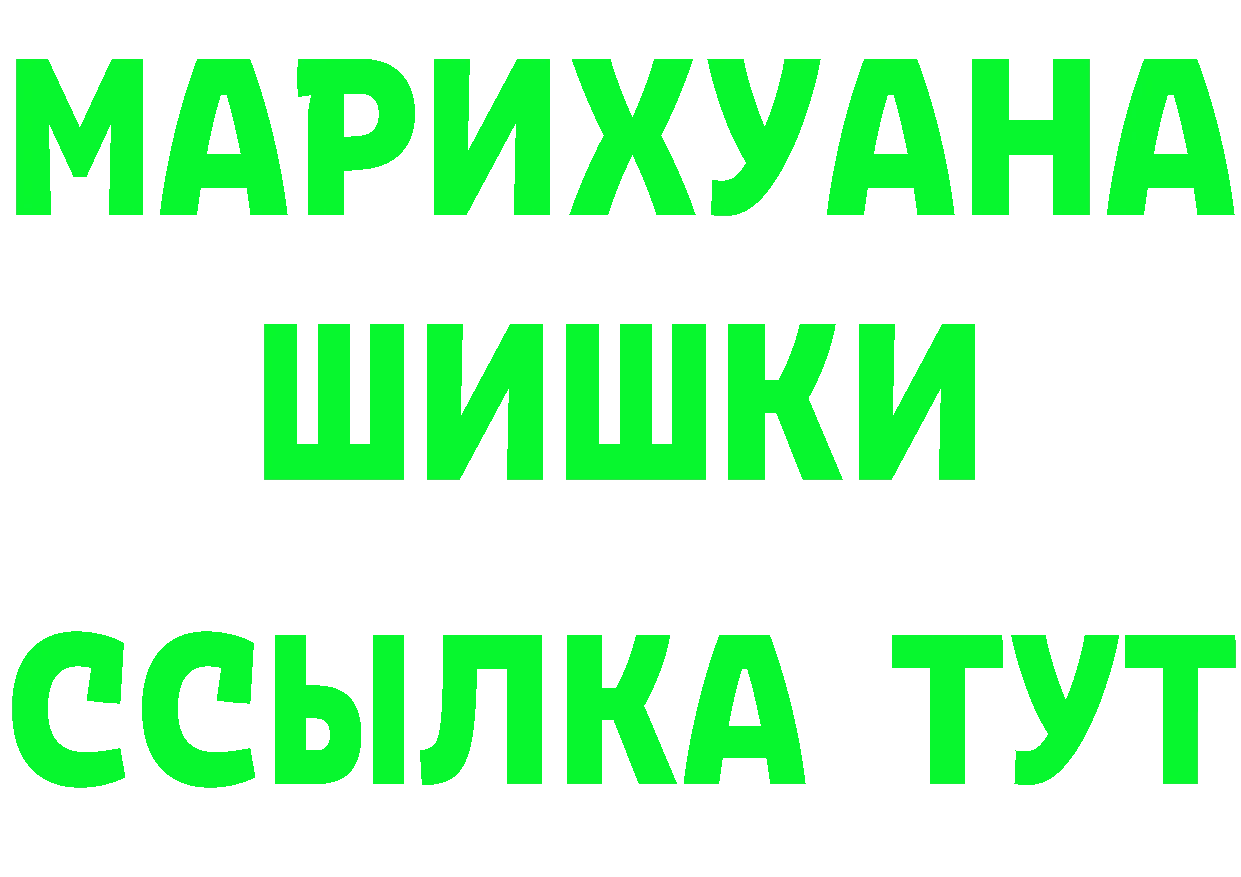 МАРИХУАНА
ШИШКИ
ССЫЛКА ТУТ